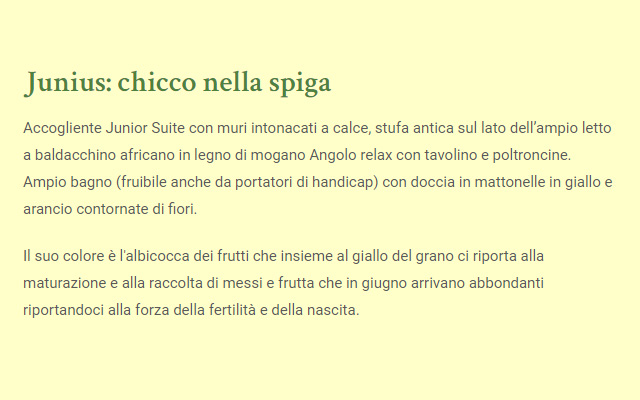 Junius: chicco nella spiga

Accogliente Junior Suite con muri intonacati a calce, stufa antica sul lato dell'ampio letto a baldacchino africano in legno di mogano Angolo relax con tavolino e poltroncine. Ampio bagno (fruibile anche da portatori di handicap) con doccia in mattonelle in giallo e arancio contornate di fiori.

Il suo colore è l'albicocca dei frutti che insieme al giallo del grano ci riporta alla maturazione e alla raccolta di messi e frutta che in giugno arrivano abbondanti riportandoci alla forza della fertilità e della nascita.